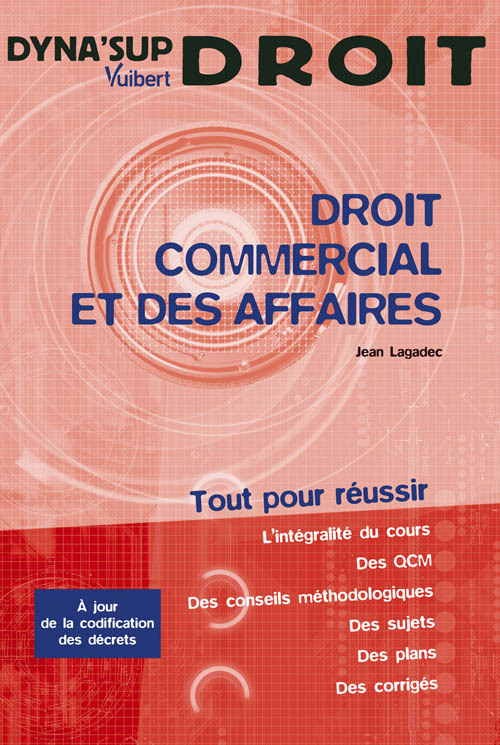 DYNA'SUP
Vuibert
DROIT

DROIT
COMMERCIAL
ET DES AFFAIRES

Jean Lagadec

Tout pour réussir

L'intégralité du cours
Des QCM
Des conseils méthodologiques
Des sujets
Des plans
Des corrigés

À jour
de la codification
des décrets